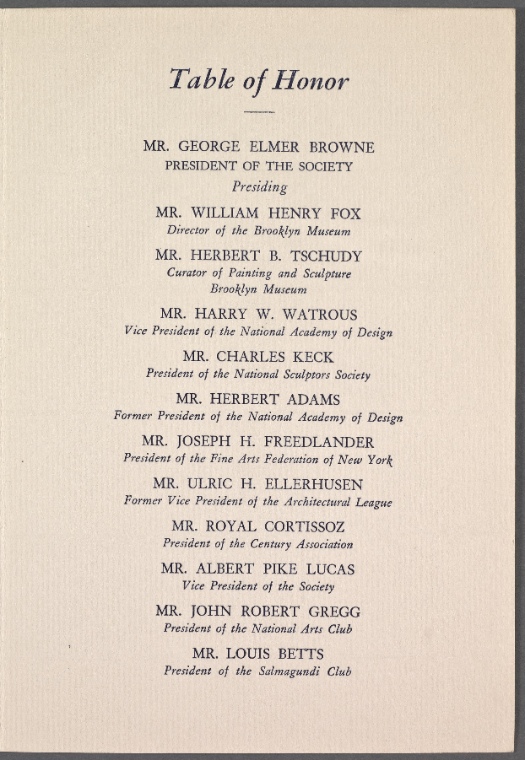 Table of Honor

MR. GEORGE ELMER BROWNE
PRESIDENT OF THE SOCIETY
Presiding

MR. WILLIAM HENRY FOX
Director of the Brooklyn Museum

MR. HERBERT B. TSCHUDY
Curator of Painting and Sculpture
Brooklyn Museum

MR. HARRY W. WATROUS
Vice President of the National Academy of Design

MR. CHARLES KECK
President of the National Sculptors Society

MR. HERBERT ADAMS
Former President of the National Academy of Design

MR. JOSEPH H. FREEDLANDER
President of the Fine Arts Federation of New York

MR. ULRIC H. ELLERHUSEN
Former Vice President of the Architectural League

MR. ROYAL CORTISSOZ
President of the Century Association

MR. ALBERT PIKE LUCAS
Vice President of the Society

MR. JOHN ROBERT GREGG
President of the National Arts Club

MR. LOUIS BETTS
President of the Salmagundi Club